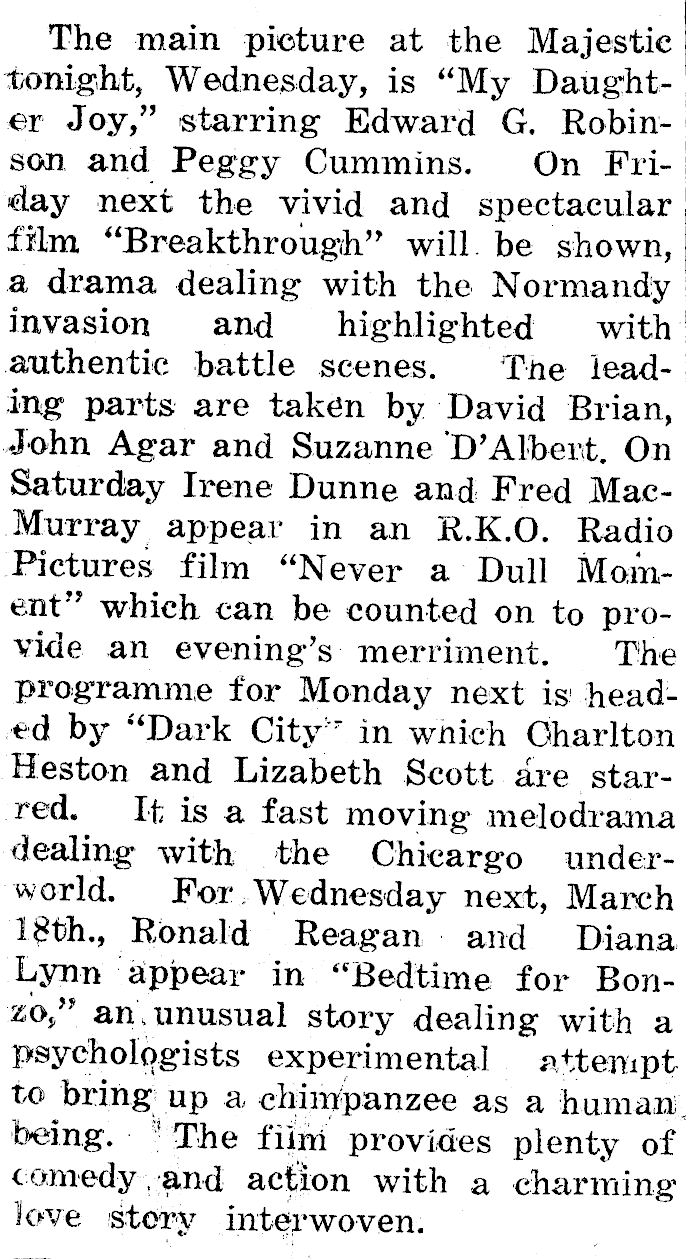 The main picture at the Majestic tonight, Wednesday, is "My Daughter Joy," starring Edward G. Robinson and Peggy Cummins. On Friday next the vivid and spectacular film "Breakthrough" will be shown, a drama dealing with the Normandy invasion and highlighted with authentic battle scenes. The leading parts are taken by David Brian, John Agar and Suzanne D'Albert. On Saturday Irene Dunne and Fred MacMurray appear in an R.K.O. Radio Pictures film "Never a Dull Moment" which can be counted on to provide an evening's merriment. The programme for Monday next is headed by "Dark City" in which Charlton Heston and Lizabeth Scott are starred. It is a fast moving melodrama dealing with the Chicargo underworld. For Wednesday next, March 18th., Ronald Reagan and Diana Lynn appear in "Bedtime for Bonzo," an unusual story dealing with a psychologists experimental attempt to bring up a chimpanzee as a human being. The film provides plenty of comedy and action with a charming love story interwoven.